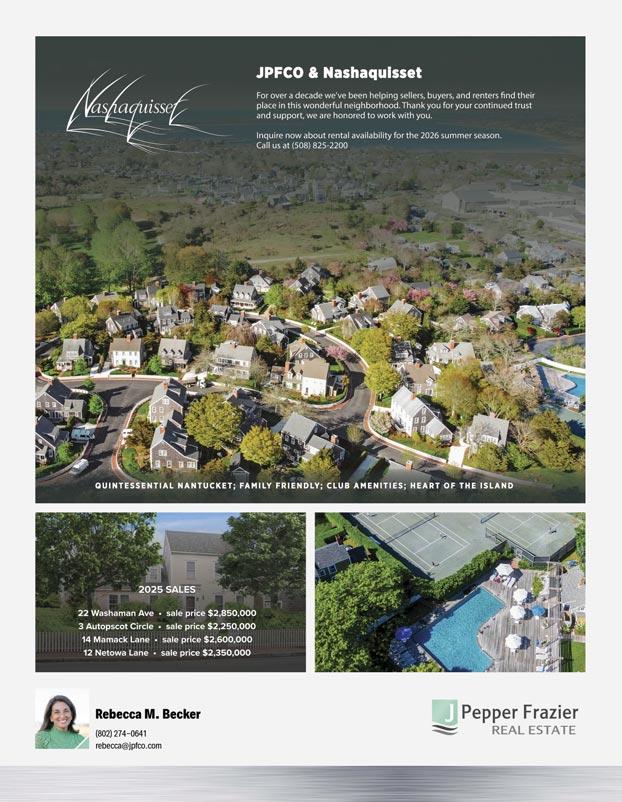 Nashaquisset

JPFCO & Nashaquisset

For over a decade we've been helping sellers, buyers, and renters find their place in this wonderful neighborhood. Thank you for your continued trust and support, we are honored to work with you.

Inquire now about rental availability for the 2026 summer season. Call us at (508) 825-2200

QUINTESSENTIAL NANTUCKET; FAMILY FRIENDLY; CLUB AMENITIES; HEART OF THE ISLAND

2025 SALES

22 Washaman Ave • sale price $2,850,000
3 Autopscot Circle • sale price $2,250,000
14 Mamack Lane • sale price $2,600,000
12 Netowa Lane • sale price $2,350,000

Rebecca M. Becker
(802) 274-0641
rebecca@jpfco.com

J Pepper Frazier
REAL ESTATE